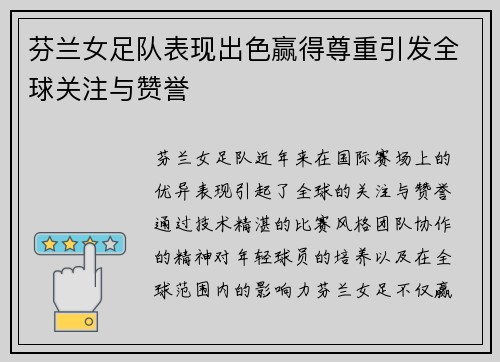 芬兰女足队表现出色赢得尊重引发全球关注与赞誉

芬兰女足队近年来在国际赛场上的优异表现引起了全球的关注与赞誉通过技术精湛的比赛风格团队协作的精神对年轻球员的培养以及在全球范围内的影响力芬兰女足不仅赢